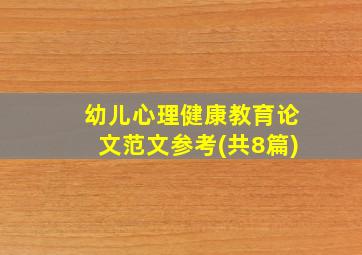 幼儿心理健康教育论文范文参考(共8篇)